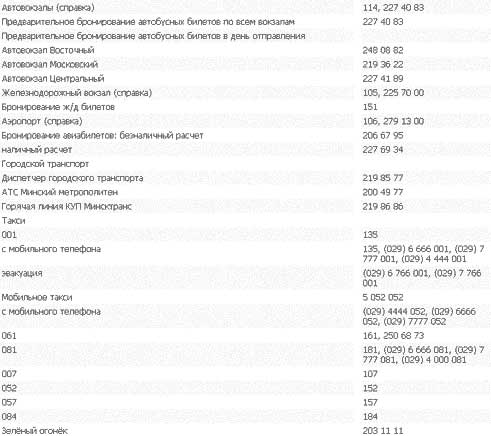 | | |
|---|---|
| Автовокзалы (справка) | 114, 227 40 83 |
| Предварительное бронирование автобусных билетов по всем вокзалам | 227 40 83 |
| Предварительное бронирование автобусных билетов в день отправления | |
| Автовокзал Восточный | 248 08 82 |
| Автовокзал Московский | 219 36 22 |
| Автовокзал Центральный | 227 41 89 |
| Железнодорожный вокзал (справка) | 105, 225 70 00 |
| Бронирование ж/д билетов | 151 |
| Аэропорт (справка) | 106, 279 13 00 |
| Бронирование авиабилетов: безналичный расчет | 206 67 95 |
| наличный расчет | 227 69 34 |
| Городской транспорт | |
| Диспетчер городского транспорта | 219 85 77 |
| АТС Минский метрополитен | 200 49 77 |
| Горячая линия КУП Минсктранс | 219 86 86 |
| Такси | |
| 001 | 135 |
| с мобильного телефона | 135, (029) 6 666 001, (029) 7 777 001, (029) 4 444 001 |
| эвакуация | (029) 6 766 001, (029) 7 766 001 |
| Мобильное такси | 5 052 052 |
| с мобильного телефона | (029) 4444 052, (029) 6666 052, (029) 7777 052 |
| 061 | 161, 250 68 73 |
| 081 | 181, (029) 6 666 081, (029) 7 777 081, (029) 4 000 081 |
| 007 | 107 |
| 052 | 152 |
| 057 | 157 |
| 084 | 184 |
| Зелёный огонёк | 203 11 11 |